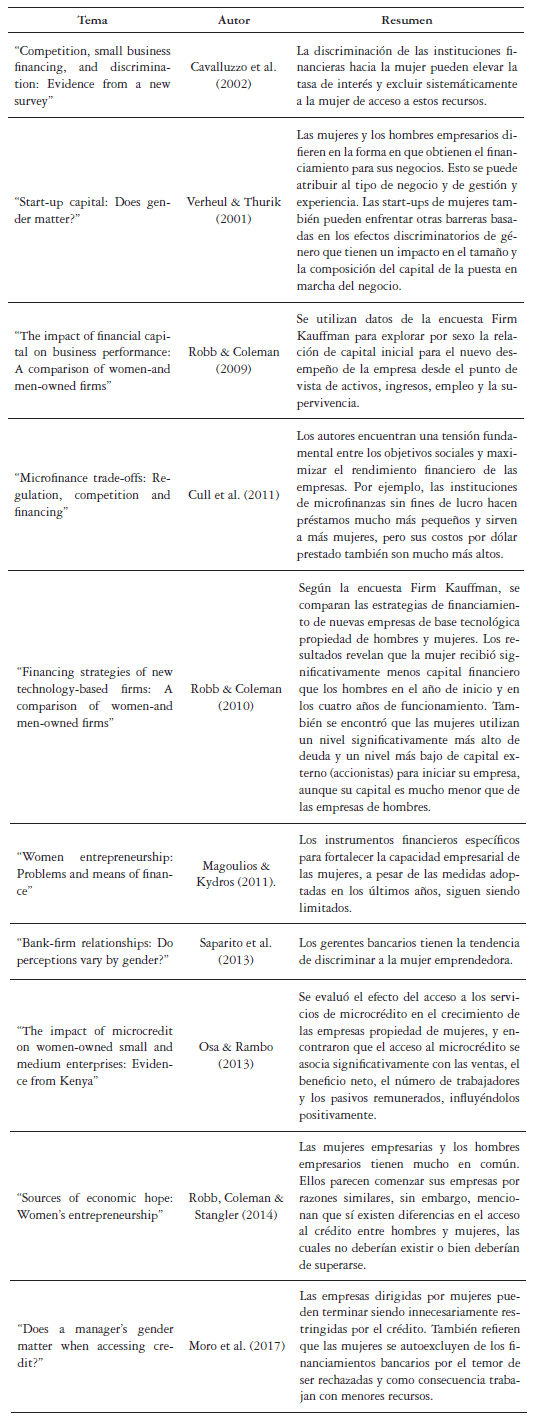 | Tema | Autor | Resumen |
|---|---|---|
| "Competition, small business financing, and discrimination: Evidence from a new survey" | Cavalluzzo et al. (2002) | La discriminación de las instituciones financieras hacia la mujer pueden elevar la tasa de interés y excluir sistemáticamente a la mujer de acceso a estos recursos. |
| "Start-up capital: Does gender matter?" | Verheul & Thurik (2001) | Las mujeres y los hombres empresarios difieren en la forma en que obtienen el financiamiento para sus negocios. Esto se puede atribuir al tipo de negocio y de gestión y experiencia. Las start-ups de mujeres también pueden enfrentar otras barreras basadas en los efectos discriminatorios de género que tienen un impacto en el tamaño y la composición del capital de la puesta en marcha del negocio. |
| "The impact of financial capital on business performance: A comparison of women-and men-owned firms" | Robb & Coleman (2009) | Se utilizan datos de la encuesta Firm Kauffman para explorar por sexo la relación de capital inicial para el nuevo desempeño de la empresa desde el punto de vista de activos, ingresos, empleo y la supervivencia. |
| "Microfinance trade-offs: Regulation, competition and financing" | Cull et al. (2011) | Los autores encuentran una tensión fundamental entre los objetivos sociales y maximizar el rendimiento financiero de las empresas. Por ejemplo, las instituciones de microfinanzas sin fines de lucro hacen préstamos mucho más pequeños y sirven a más mujeres, pero sus costos por dólar prestado también son mucho más altos. |
| "Financing strategies of new technology-based firms: A comparison of women-and men-owned firms" | Robb & Coleman (2010) | Según la encuesta Firm Kauffman, se comparan las estrategias de financiamiento de nuevas empresas de base tecnológica propiedad de hombres y mujeres. Los resultados revelan que la mujer recibió significativamente menos capital financiero que los hombres en el año de inicio y en los cuatro años de funcionamiento. También se encontró que las mujeres utilizan un nivel significativamente más alto de deuda y un nivel más bajo de capital externo (accionistas) para iniciar su empresa, aunque su capital es mucho menor que de las empresas de hombres. |
| "Women entrepreneurship: Problems and means of finance" | Magoulios & Kydros (2011). | Los instrumentos financieros específicos para fortalecer la capacidad empresarial de las mujeres, a pesar de las medidas adoptadas en los últimos años, siguen siendo limitados. |
| "Bank-firm relationships: Do perceptions vary by gender?" | Saparito et al. (2013) | Los gerentes bancarios tienen la tendencia de discriminar a la mujer emprendedora. |
| "The impact of microcredit on women-owned small and medium enterprises: Evidence from Kenya" | Osa & Rambo (2013) | Se evaluó el efecto del acceso a los servicios de microcrédito en el crecimiento de las empresas propiedad de mujeres, y encontraron que el acceso al microcrédito se asocia significativamente con las ventas, el beneficio neto, el número de trabajadores y los pasivos remunerados, influyéndolos positivamente. |
| "Sources of economic hope: Women's entrepreneurship" | Robb, Coleman & Stangler (2014) | Las mujeres empresarias y los hombres empresarios tienen mucho en común. Ellos parecen comenzar sus empresas por razones similares, sin embargo, mencionan que sí existen diferencias en el acceso al crédito entre hombres y mujeres, las cuales no deberían existir o bien deberían de superarse. |
| "Does a manager's gender matter when accessing credit?" | Moro et al. (2017) | Las empresas dirigidas por mujeres pueden terminar siendo innecesariamente restringidas por el crédito. También refieren que las mujeres se autoexcluyen de los financiamientos bancarios por el temor de ser rechazadas y como consecuencia trabajan con menores recursos. |